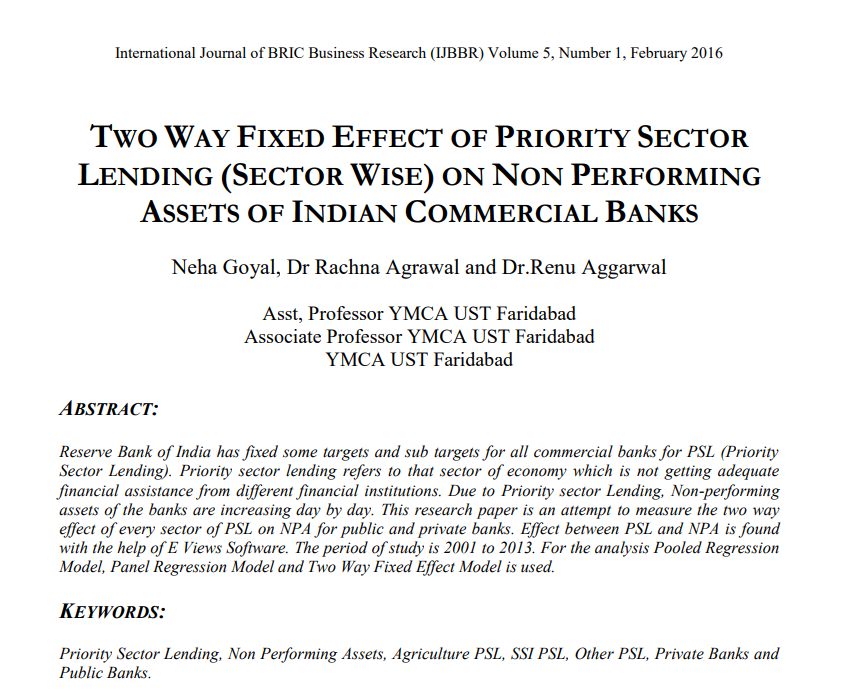 International Journal of BRIC Business Research (IJBBR) Volume 5, Number 1, February 2016

TWO WAY FIXED EFFECT OF PRIORITY SECTOR LENDING (SECTOR WISE) ON NON PERFORMING ASSETS OF INDIAN COMMERCIAL BANKS

Neha Goyal, Dr Rachna Agrawal and Dr.Renu Aggarwal

Asst, Professor YMCA UST Faridabad
Associate Professor YMCA UST Faridabad
YMCA UST Faridabad

ABSTRACT:

Reserve Bank of India has fixed some targets and sub targets for all commercial banks for PSL (Priority Sector Lending). Priority sector lending refers to that sector of economy which is not getting adequate financial assistance from different financial institutions. Due to Priority sector Lending, Non-performing assets of the banks are increasing day by day. This research paper is an attempt to measure the two way effect of every sector of PSL on NPA for public and private banks. Effect between PSL and NPA is found with the help of E Views Software. The period of study is 2001 to 2013. For the analysis Pooled Regression Model, Panel Regression Model and Two Way Fixed Effect Model is used.

KEYWORDS:

Priority Sector Lending, Non Performing Assets, Agriculture PSL, SSI PSL, Other PSL, Private Banks and Public Banks.